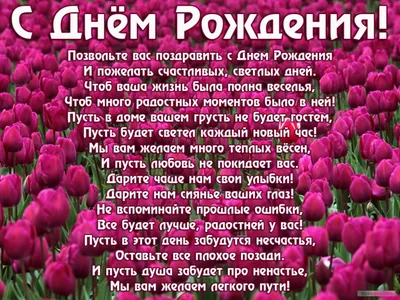 С Днём Рождения!

Позвольте вас поздравить с Днем Рождения
И пожелать счастливых, светлых дней.
Чтоб ваша жизнь была полна веселья,
Чтоб много радостных моментов было в ней!
Пусть в доме вашем грусть не будет гостем,
Пусть будет светел каждый новый час!
Мы вам желаем много теплых вёсен,
И пусть любовь не покидает вас.
Дарите чаще нам свои улыбки!
Дарите нам сиянье ваших глаз!
Не вспоминайте прошлые ошибки,
Все будет лучше, радостней у вас!
Пусть в этот день забудутся несчастья,
Оставьте все плохое позади.
И пусть душа забудет про ненастье,
Мы вам желаем легкого пути!